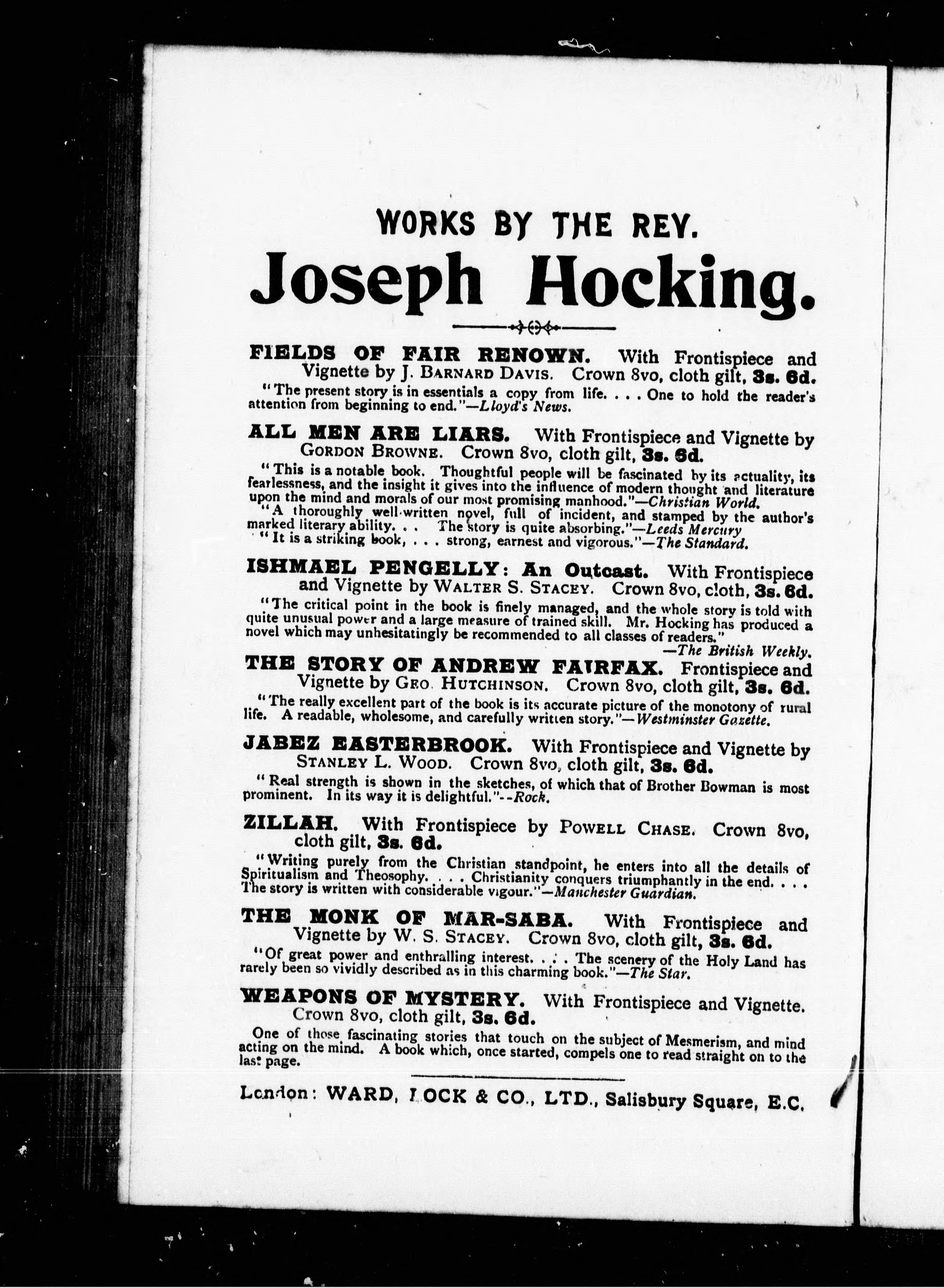 WORKS BY THE REV.

Joseph Hocking.

FIELDS OF FAIR RENOWN. With Frontispiece and Vignette by J. BARNARD DAVIS. Crown 8vo, cloth gilt, 3s. 6d.

"The present story is in essentials a copy from life. . . . One to hold the reader's attention from beginning to end."—Lloyd's News.

ALL MEN ARE LIARS. With Frontispiece and Vignette by GORDON BROWNE. Crown 8vo, cloth gilt, 3s. 6d.

"This is a notable book. Thoughtful people will be fascinated by its actuality, its fearlessness, and the insight it gives into the influence of modern thought and literature upon the mind and morals of our most promising manhood."—Christian World.

"A thoroughly well-written novel, full of incident, and stamped by the author's marked literary ability. . . The story is quite absorbing."—Leeds Mercury

"It is a striking book, . . . strong, earnest and vigorous."—The Standard.

ISHMAEL PENGELLY: An Outcast. With Frontispiece and Vignette by WALTER S. STACEY. Crown 8vo, cloth, 3s. 6d.

"The critical point in the book is finely managed, and the whole story is told with quite unusual power and a large measure of trained skill. Mr. Hocking has produced a novel which may unhesitatingly be recommended to all classes of readers."
—The British Weekly.

THE STORY OF ANDREW FAIRFAX. Frontispiece and Vignette by GEO. HUTCHINSON. Crown 8vo, cloth gilt, 3s. 6d.

"The really excellent part of the book is its accurate picture of the monotony of rural life. A readable, wholesome, and carefully written story."—Westminster Gazette.

JABEZ EASTERBROOK. With Frontispiece and Vignette by STANLEY L. WOOD. Crown 8vo, cloth gilt, 3s. 6d.

"Real strength is shown in the sketches, of which that of Brother Bowman is most prominent. In its way it is delightful."--Rock.

ZILLAH. With Frontispiece by POWELL CHASE. Crown 8vo, cloth gilt, 3s. 6d.

"Writing purely from the Christian standpoint, he enters into all the details of Spiritualism and Theosophy. . . . Christianity conquers triumphantly in the end. . . . The story is written with considerable vigour."—Manchester Guardian.

THE MONK OF MAR-SABA. With Frontispiece and Vignette by W. S. STACEY. Crown 8vo, cloth gilt, 3s. 6d.

"Of great power and enthralling interest. . . . The scenery of the Holy Land has rarely been so vividly described as in this charming book."—The Star.

WEAPONS OF MYSTERY. With Frontispiece and Vignette. Crown 8vo, cloth gilt, 3s. 6d.

One of those fascinating stories that touch on the subject of Mesmerism, and mind acting on the mind. A book which, once started, compels one to read straight on to the last page.

London: WARD, LOCK & CO., LTD., Salisbury Square, E.C.